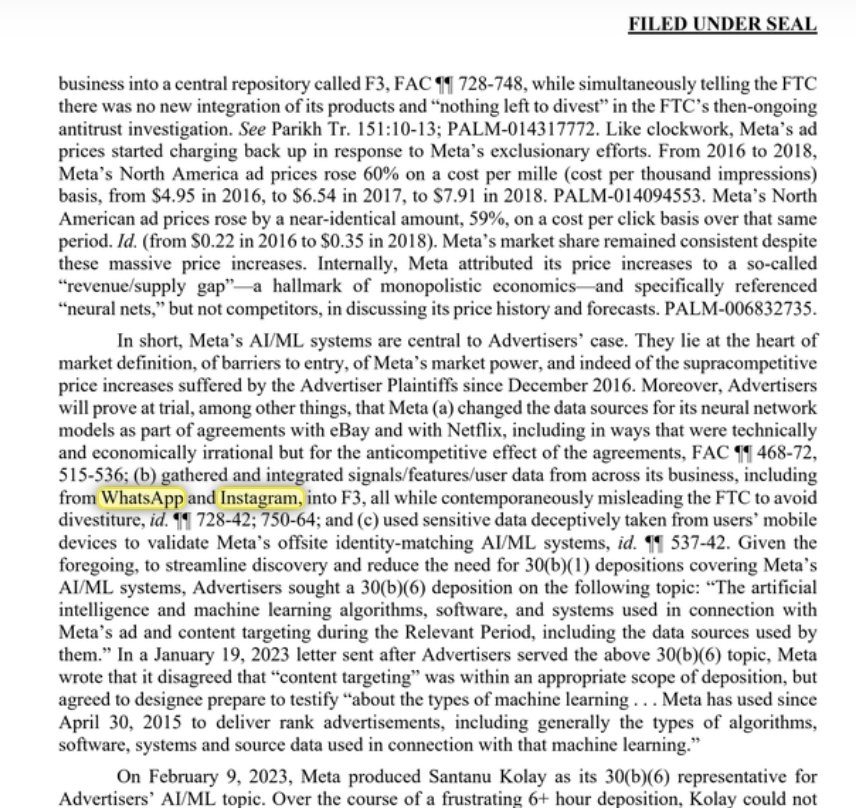 FILED UNDER SEAL

business into a central repository called F3, FAC ¶¶ 728-748, while simultaneously telling the FTC there was no new integration of its products and "nothing left to divest" in the FTC's then-ongoing antitrust investigation. See Parikh Tr. 151:10-13; PALM-014317772. Like clockwork, Meta's ad prices started charging back up in response to Meta's exclusionary efforts. From 2016 to 2018, Meta's North America ad prices rose 60% on a cost per mille (cost per thousand impressions) basis, from \$4.95 in 2016, to \$6.54 in 2017, to \$7.91 in 2018. PALM-014094553. Meta's North American ad prices rose by a near-identical amount, 59%, on a cost per click basis over that same period. Id. (from \$0.22 in 2016 to \$0.35 in 2018). Meta's market share remained consistent despite these massive price increases. Internally, Meta attributed its price increases to a so-called "revenue/supply gap"—a hallmark of monopolistic economics—and specifically referenced "neural nets," but not competitors, in discussing its price history and forecasts. PALM-006832735.

In short, Meta's AI/ML systems are central to Advertisers' case. They lie at the heart of market definition, of barriers to entry, of Meta's market power, and indeed of the supracompetitive price increases suffered by the Advertiser Plaintiffs since December 2016. Moreover, Advertisers will prove at trial, among other things, that Meta (a) changed the data sources for its neural network models as part of agreements with eBay and with Netflix, including in ways that were technically and economically irrational but for the anticompetitive effect of the agreements, FAC ¶¶ 468-72, 515-536; (b) gathered and integrated signals/features/user data from across its business, including from WhatsApp and Instagram, into F3, all while contemporaneously misleading the FTC to avoid divestiture, id. ¶¶ 728-42; 750-64; and (c) used sensitive data deceptively taken from users' mobile devices to validate Meta's offsite identity-matching AI/ML systems, id. ¶¶ 537-42. Given the foregoing, to streamline discovery and reduce the need for 30(b)(1) depositions covering Meta's AI/ML systems, Advertisers sought a 30(b)(6) deposition on the following topic: "The artificial intelligence and machine learning algorithms, software, and systems used in connection with Meta's ad and content targeting during the Relevant Period, including the data sources used by them." In a January 19, 2023 letter sent after Advertisers served the above 30(b)(6) topic, Meta wrote that it disagreed that "content targeting" was within an appropriate scope of deposition, but agreed to designee prepare to testify "about the types of machine learning . . . Meta has used since April 30, 2015 to deliver rank advertisements, including generally the types of algorithms, software, systems and source data used in connection with that machine learning."

On February 9, 2023, Meta produced Santanu Kolay as its 30(b)(6) representative for Advertisers' AI/ML topic. Over the course of a frustrating 6+ hour deposition, Kolay could not